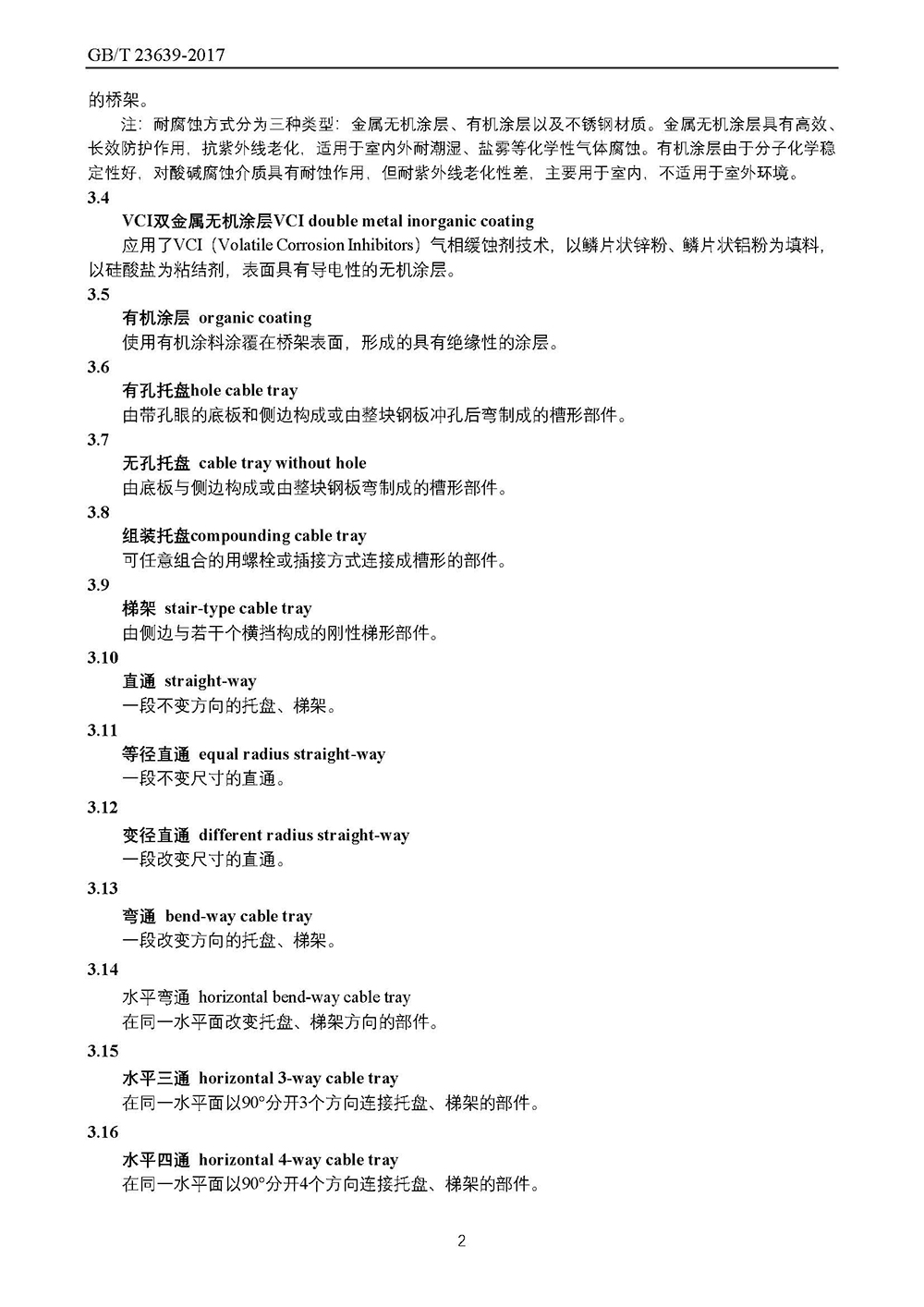 GB/T 23639-2017

的桥架。

注：耐腐蚀方式分为三种类型：金属无机涂层、有机涂层以及不锈钢材质。金属无机涂层具有高效、长效防护作用，抗紫外线老化，适用于室内外耐潮湿、盐雾等化学性气体腐蚀。有机涂层由于分子化学稳定性好，对酸碱腐蚀介质具有耐蚀作用，但耐紫外线老化性差，主要用于室内，不适用于室外环境。

3.4

VCI双金属无机涂层VCI double metal inorganic coating

应用了VCI（Volatile Corrosion Inhibitors）气相缓蚀剂技术，以鳞片状锌粉、鳞片状铝粉为填料，以硅酸盐为粘结剂，表面具有导电性的无机涂层。

3.5

有机涂层 organic coating

使用有机涂料涂覆在桥架表面，形成的具有绝缘性的涂层。

3.6

有孔托盘hole cable tray

由带孔眼的底板和侧边构成或由整块钢板冲孔后弯制成的槽形部件。

3.7

无孔托盘 cable tray without hole

由底板与侧边构成或由整块钢板弯制成的槽形部件。

3.8

组装托盘compounding cable tray

可任意组合的用螺栓或插接方式连接成槽形的部件。

3.9

梯架 stair-type cable tray

由侧边与若干个横挡构成的刚性梯形部件。

3.10

直通 straight-way

一段不变方向的托盘、梯架。

3.11

等径直通 equal radius straight-way

一段不变尺寸的直通。

3.12

变径直通 different radius straight-way

一段改变尺寸的直通。

3.13

弯通 bend-way cable tray

一段改变方向的托盘、梯架。

3.14

水平弯通 horizontal bend-way cable tray

在同一水平面改变托盘、梯架方向的部件。

3.15

水平三通 horizontal 3-way cable tray

在同一水平面以90°分开3个方向连接托盘、梯架的部件。

3.16

水平四通 horizontal 4-way cable tray

在同一水平面以90°分开4个方向连接托盘、梯架的部件。

2